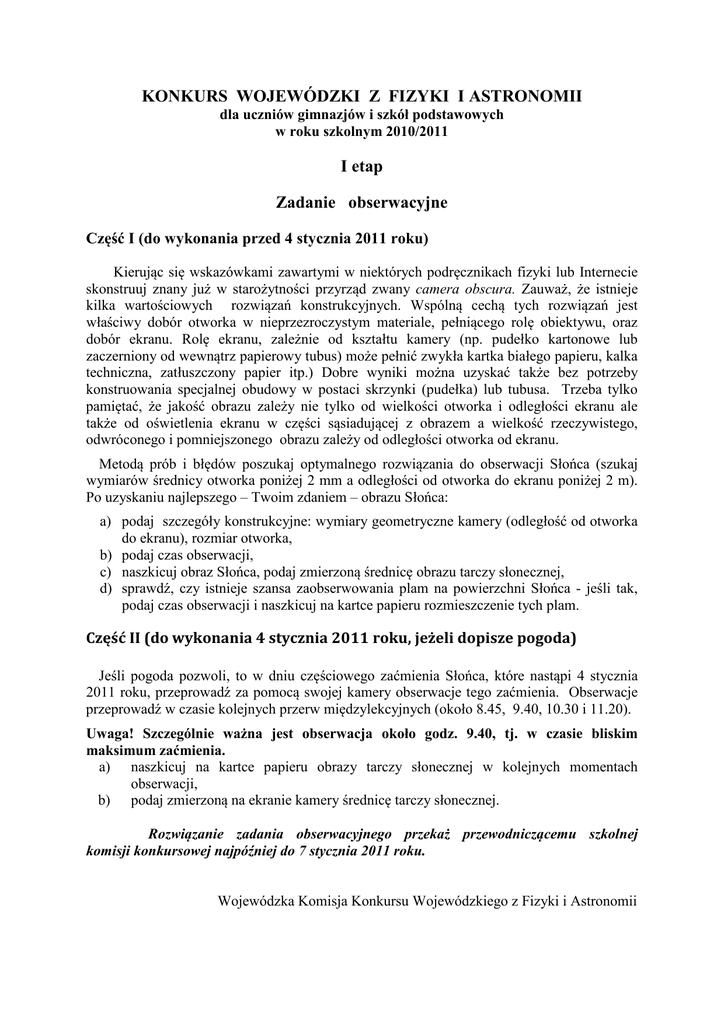 KONKURS WOJEWÓDZKI Z FIZYKI I ASTRONOMII
dla uczniów gimnazjów i szkół podstawowych
w roku szkolnym 2010/2011

I etap

Zadanie obserwacyjne

Część I (do wykonania przed 4 stycznia 2011 roku)

Kierując się wskazówkami zawartymi w niektórych podręcznikach fizyki lub Internecie skonstruuj znany już w starożytności przyrząd zwany camera obscura. Zauważ, że istnieje kilka wartościowych rozwiązań konstrukcyjnych. Wspólną cechą tych rozwiązań jest właściwy dobór otworka w nieprzezroczystym materiale, pełniącego rolę obiektywu, oraz dobór ekranu. Rolę ekranu, zależnie od kształtu kamery (np. pudełko kartonowe lub zaczerniony od wewnątrz papierowy tubus) może pełnić zwykła kartka białego papieru, kalka techniczna, zatłuszczony papier itp.) Dobre wyniki można uzyskać także bez potrzeby konstruowania specjalnej obudowy w postaci skrzynki (pudełka) lub tubusa. Trzeba tylko pamiętać, że jakość obrazu zależy nie tylko od wielkości otworka i odległości ekranu ale także od oświetlenia ekranu w części sąsiadującej z obrazem a wielkość rzeczywistego, odwróconego i pomniejszonego obrazu zależy od odległości otworka od ekranu.

Metodą prób i błędów poszukaj optymalnego rozwiązania do obserwacji Słońca (szukaj wymiarów średnicy otworka poniżej 2 mm a odległości od otworka do ekranu poniżej 2 m). Po uzyskaniu najlepszego – Twoim zdaniem – obrazu Słońca:

a) podaj szczegóły konstrukcyjne: wymiary geometryczne kamery (odległość od otworka do ekranu), rozmiar otworka,
b) podaj czas obserwacji,
c) naszkicuj obraz Słońca, podaj zmierzoną średnicę obrazu tarczy słonecznej,
d) sprawdź, czy istnieje szansa zaobserwowania plam na powierzchni Słońca - jeśli tak, podaj czas obserwacji i naszkicuj na kartce papieru rozmieszczenie tych plam.

Część II (do wykonania 4 stycznia 2011 roku, jeżeli dopisze pogoda)

Jeśli pogoda pozwoli, to w dniu częściowego zaćmienia Słońca, które nastąpi 4 stycznia 2011 roku, przeprowadź za pomocą swojej kamery obserwacje tego zaćmienia. Obserwacje przeprowadź w czasie kolejnych przerw międzylekcyjnych (około 8.45, 9.40, 10.30 i 11.20).

Uwaga! Szczególnie ważna jest obserwacja około godz. 9.40, tj. w czasie bliskim maksimum zaćmienia.
a) naszkicuj na kartce papieru obrazy tarczy słonecznej w kolejnych momentach obserwacji,
b) podaj zmierzoną na ekranie kamery średnicę tarczy słonecznej.

Rozwiązanie zadania obserwacyjnego przekaż przewodniczącemu szkolnej komisji konkursowej najpóźniej do 7 stycznia 2011 roku.

Wojewódzka Komisja Konkursu Wojewódzkiego z Fizyki i Astronomii